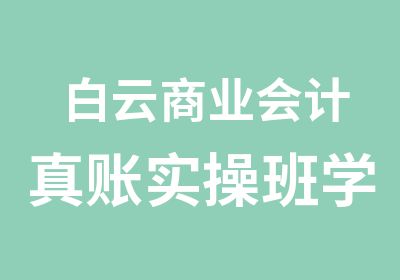 白云商业会计
真账实操班学